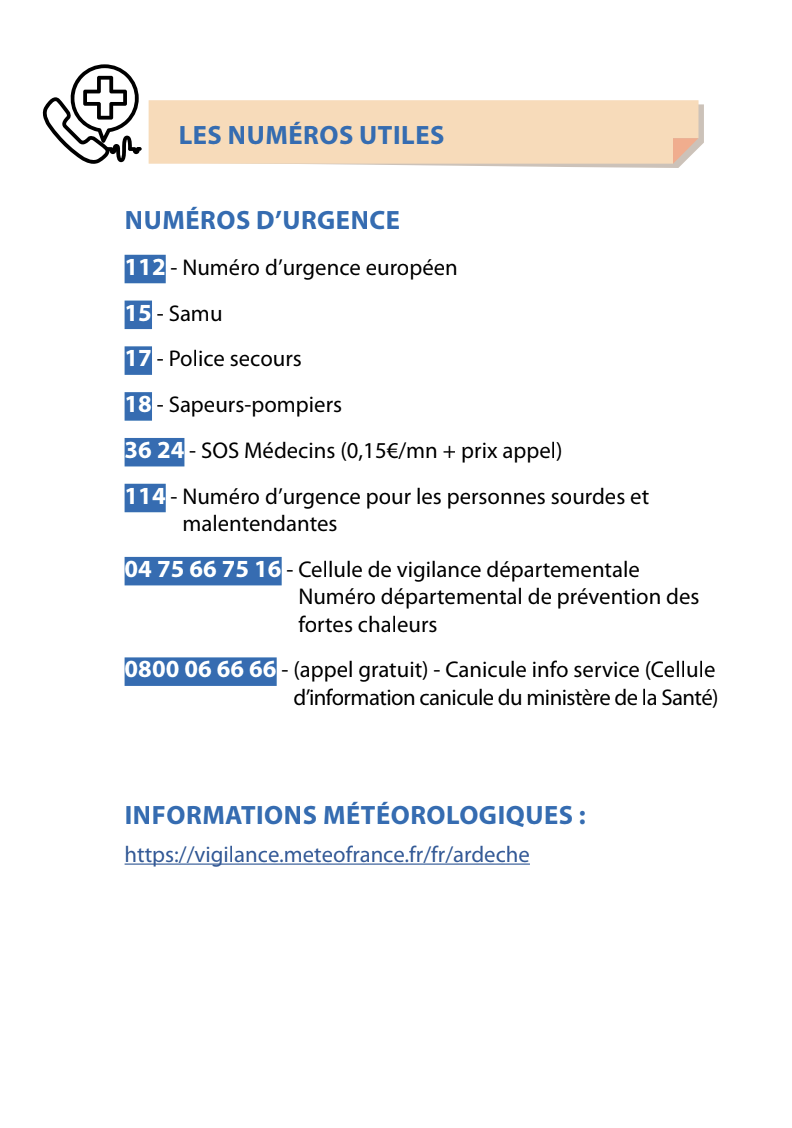 LES NUMÉROS UTILES

NUMÉROS D'URGENCE

112 - Numéro d'urgence européen

15 - Samu

17 - Police secours

18 - Sapeurs-pompiers

36 24 - SOS Médecins (0,15€/mn + prix appel)

114 - Numéro d'urgence pour les personnes sourdes et malentendantes

04 75 66 75 16 - Cellule de vigilance départementale Numéro départemental de prévention des fortes chaleurs

0800 06 66 66 - (appel gratuit) - Canicule info service (Cellule d'information canicule du ministère de la Santé)

INFORMATIONS MÉTÉOROLOGIQUES :

https://vigilance.meteofrance.fr/fr/ardeche